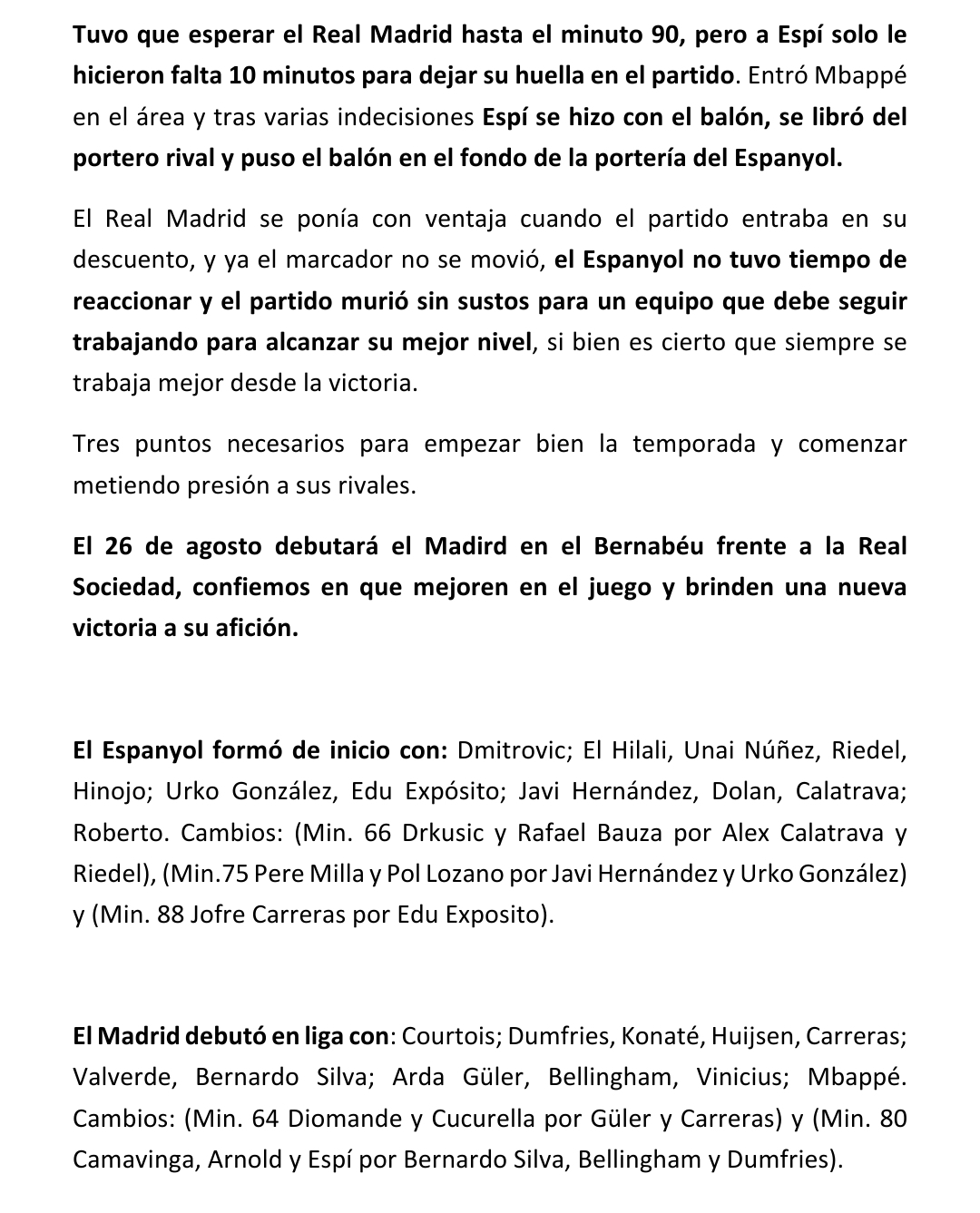 Tuvo que esperar el Real Madrid hasta el minuto 90, pero a Espí solo le hicieron falta 10 minutos para dejar su huella en el partido. Entró Mbappé en el área y tras varias indecisiones Espí se hizo con el balón, se libró del portero rival y puso el balón en el fondo de la portería del Espanyol.

El Real Madrid se ponía con ventaja cuando el partido entraba en su descuento, y ya el marcador no se movió, el Espanyol no tuvo tiempo de reaccionar y el partido murió sin sustos para un equipo que debe seguir trabajando para alcanzar su mejor nivel, si bien es cierto que siempre se trabaja mejor desde la victoria.

Tres puntos necesarios para empezar bien la temporada y comenzar metiendo presión a sus rivales.

El 26 de agosto debutará el Madird en el Bernabéu frente a la Real Sociedad, confiemos en que mejoren en el juego y brinden una nueva victoria a su afición.

El Espanyol formó de inicio con: Dmitrovic; El Hilali, Unai Núñez, Riedel, Hinojo; Urko González, Edu Expósito; Javi Hernández, Dolan, Calatrava; Roberto. Cambios: (Min. 66 Drkusic y Rafael Bauza por Alex Calatrava y Riedel), (Min.75 Pere Milla y Pol Lozano por Javi Hernández y Urko González) y (Min. 88 Jofre Carreras por Edu Exposito).

El Madrid debutó en liga con: Courtois; Dumfries, Konaté, Huijsen, Carreras; Valverde, Bernardo Silva; Arda Güler, Bellingham, Vinicius; Mbappé. Cambios: (Min. 64 Diomande y Cucurella por Güler y Carreras) y (Min. 80 Camavinga, Arnold y Espí por Bernardo Silva, Bellingham y Dumfries).